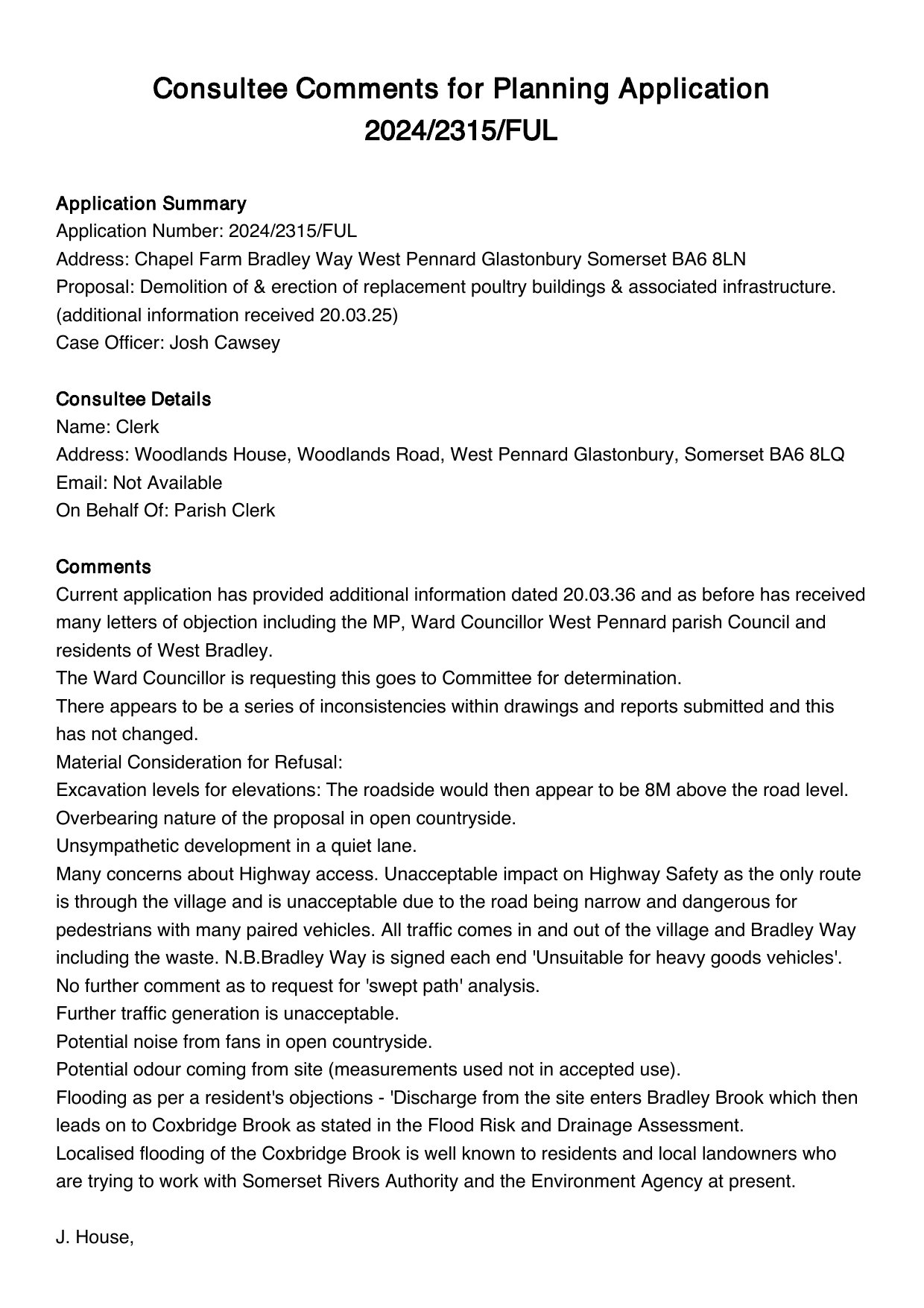 Consultee Comments for Planning Application 2024/2315/FUL

Application Summary
Application Number: 2024/2315/FUL
Address: Chapel Farm Bradley Way West Pennard Glastonbury Somerset BA6 8LN
Proposal: Demolition of & erection of replacement poultry buildings & associated infrastructure. (additional information received 20.03.25)
Case Officer: Josh Cawsey

Consultee Details
Name: Clerk
Address: Woodlands House, Woodlands Road, West Pennard Glastonbury, Somerset BA6 8LQ
Email: Not Available
On Behalf Of: Parish Clerk

Comments
Current application has provided additional information dated 20.03.36 and as before has received many letters of objection including the MP, Ward Councillor West Pennard parish Council and residents of West Bradley.
The Ward Councillor is requesting this goes to Committee for determination.
There appears to be a series of inconsistencies within drawings and reports submitted and this has not changed.
Material Consideration for Refusal:
Excavation levels for elevations: The roadside would then appear to be 8M above the road level.
Overbearing nature of the proposal in open countryside.
Unsympathetic development in a quiet lane.
Many concerns about Highway access. Unacceptable impact on Highway Safety as the only route is through the village and is unacceptable due to the road being narrow and dangerous for pedestrians with many paired vehicles. All traffic comes in and out of the village and Bradley Way including the waste. N.B.Bradley Way is signed each end 'Unsuitable for heavy goods vehicles'.
No further comment as to request for 'swept path' analysis.
Further traffic generation is unacceptable.
Potential noise from fans in open countryside.
Potential odour coming from site (measurements used not in accepted use).
Flooding as per a resident's objections - 'Discharge from the site enters Bradley Brook which then leads on to Coxbridge Brook as stated in the Flood Risk and Drainage Assessment.
Localised flooding of the Coxbridge Brook is well known to residents and local landowners who are trying to work with Somerset Rivers Authority and the Environment Agency at present.

J. House,